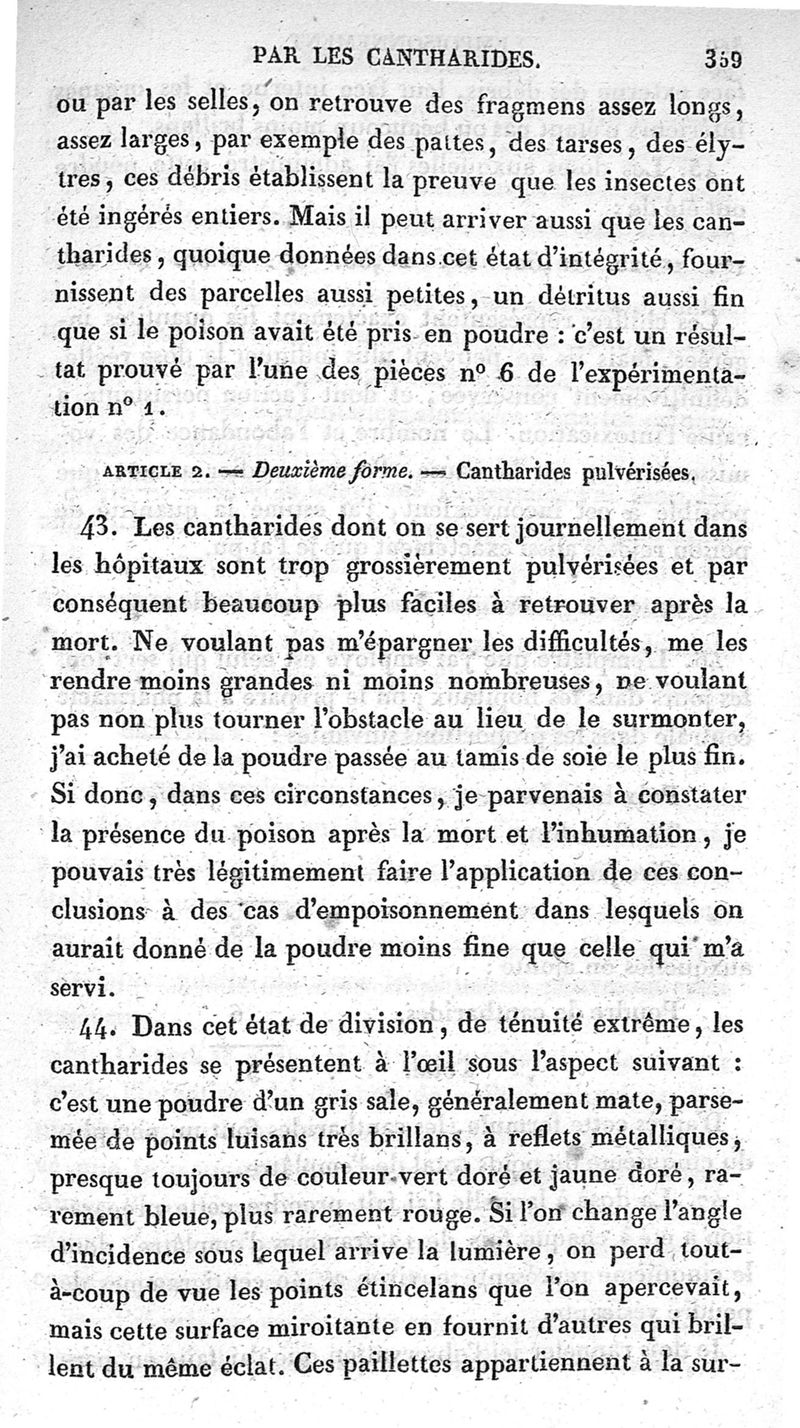 PAR LES CANTHARIDES. 359

ou par les selles, on retrouve des fragmens assez longs, assez larges, par exemple des pattes, des tarses, des élytres, ces débris établissent la preuve que les insectes ont été ingérés entiers. Mais il peut arriver aussi que les cantharides, quoique données dans cet état d'intégrité, fournissent des parcelles aussi petites, un détritus aussi fin que si le poison avait été pris en poudre : c'est un résultat prouvé par l'une des pièces nº 6 de l'expérimentation nº 1.

ARTICLE 2. — Deuxième forme. — Cantharides pulvérisées.

43. Les cantharides dont on se sert journellement dans les hôpitaux sont trop grossièrement pulvérisées et par conséquent beaucoup plus faciles à retrouver après la mort. Ne voulant pas m'épargner les difficultés, me les rendre moins grandes ni moins nombreuses, ne voulant pas non plus tourner l'obstacle au lieu de le surmonter, j'ai acheté de la poudre passée au tamis de soie le plus fin. Si donc, dans ces circonstances, je parvenais à constater la présence du poison après la mort et l'inhumation, je pouvais très légitimement faire l'application de ces conclusions à des cas d'empoisonnement dans lesquels on aurait donné de la poudre moins fine que celle qui m'a servi.

44. Dans cet état de division, de ténuité extrême, les cantharides se présentent à l'œil sous l'aspect suivant : c'est une poudre d'un gris sale, généralement mate, parsemée de points luisans très brillans, à reflets métalliques, presque toujours de couleur vert doré et jaune doré, rarement bleue, plus rarement rouge. Si l'on change l'angle d'incidence sous lequel arrive la lumière, on perd tout-à-coup de vue les points étincelans que l'on apercevait, mais cette surface miroitante en fournit d'autres qui brillent du même éclat. Ces paillettes appartiennent à la sur-